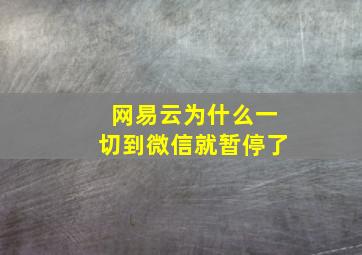 网易云为什么一切到微信就暂停了